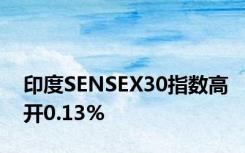 印度SENSEX30指数高开0.13%